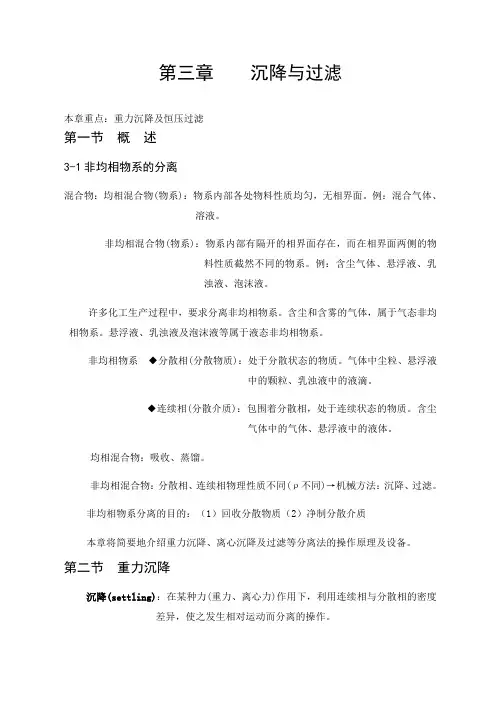 第三章　　沉降与过滤

本章重点：重力沉降及恒压过滤

第一节　概　述

3-1 非均相物系的分离

混合物：均相混合物(物系)：物系内部各处物料性质均匀，无相界面。例：混合气体、溶液。

非均相混合物(物系)：物系内部有隔开的相界面存在，而在相界面两侧的物料性质截然不同的物系。例：含尘气体、悬浮液、乳浊液、泡沫液。

许多化工生产过程中，要求分离非均相物系。含尘和含雾的气体，属于气态非均相物系。悬浮液、乳浊液及泡沫液等属于液态非均相物系。

非均相物系　◆分散相(分散物质)：处于分散状态的物质。气体中尘粒、悬浮液中的颗粒、乳浊液中的液滴。

◆连续相(分散介质)：包围着分散相，处于连续状态的物质。含尘气体中的气体、悬浮液中的液体。

均相混合物：吸收、蒸馏。

非均相混合物：分散相、连续相物理性质不同(ρ不同)→机械方法：沉降、过滤。

非均相物系分离的目的：（1）回收分散物质（2）净制分散介质

本章将简要地介绍重力沉降、离心沉降及过滤等分离法的操作原理及设备。

第二节　重力沉降

沉降(settling)：在某种力(重力、离心力)作用下，利用连续相与分散相的密度差异，使之发生相对运动而分离的操作。